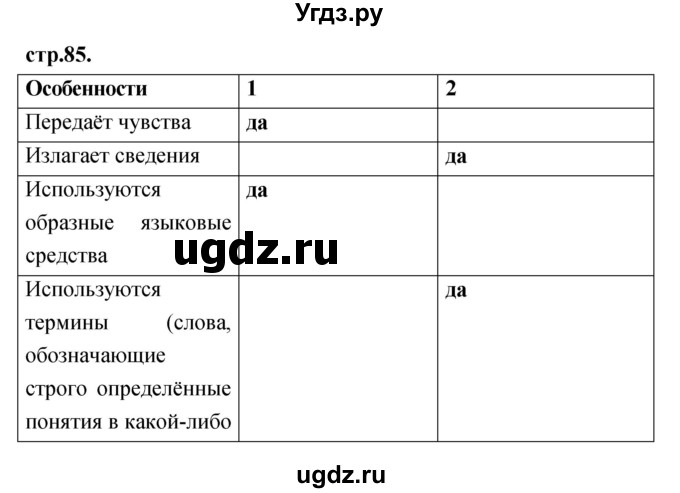 Угдз.ру

стр.85.

| Особенности | 1 | 2 |
|---|---|---|
| Передаёт чувства | да | |
| Излагает сведения | | да |
| Используются образные языковые средства | да | |
| Используются термины (слова, обозначающие строго определённые понятия в какой-либо | | да |

ugdz.ru

ugdz.ru